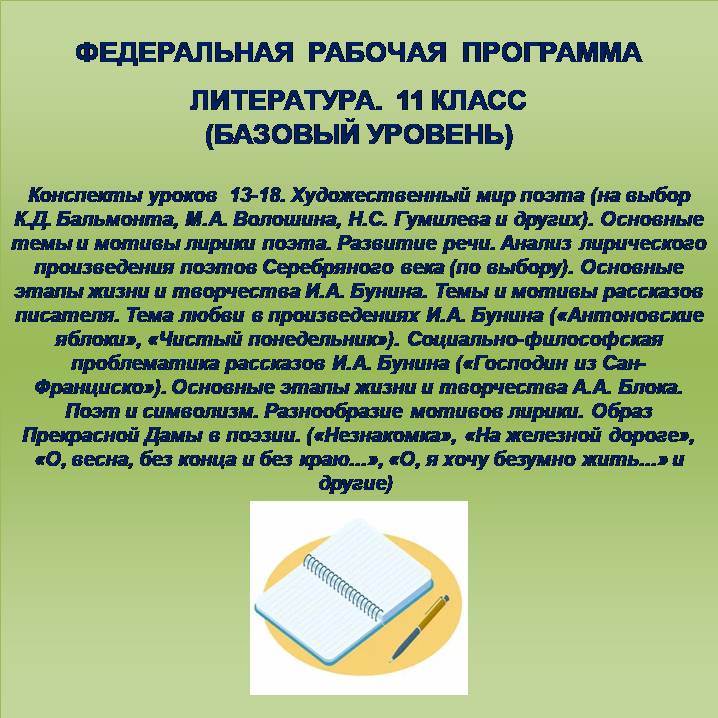 ФЕДЕРАЛЬНАЯ РАБОЧАЯ ПРОГРАММА

ЛИТЕРАТУРА. 11 КЛАСС
(БАЗОВЫЙ УРОВЕНЬ)

Конспекты уроков 13-18. Художественный мир поэта (на выбор К.Д. Бальмонта, М.А. Волошина, Н.С. Гумилева и других). Основные темы и мотивы лирики поэта. Развитие речи. Анализ лирического произведения поэтов Серебряного века (по выбору). Основные этапы жизни и творчества И.А. Бунина. Темы и мотивы рассказов писателя. Тема любви в произведениях И.А. Бунина («Антоновские яблоки», «Чистый понедельник»). Социально-философская проблематика рассказов И.А. Бунина («Господин из Сан-Франциско»). Основные этапы жизни и творчества А.А. Блока. Поэт и символизм. Разнообразие мотивов лирики. Образ Прекрасной Дамы в поэзии. («Незнакомка», «На железной дороге», «О, весна, без конца и без краю...», «О, я хочу безумно жить...» и другие)